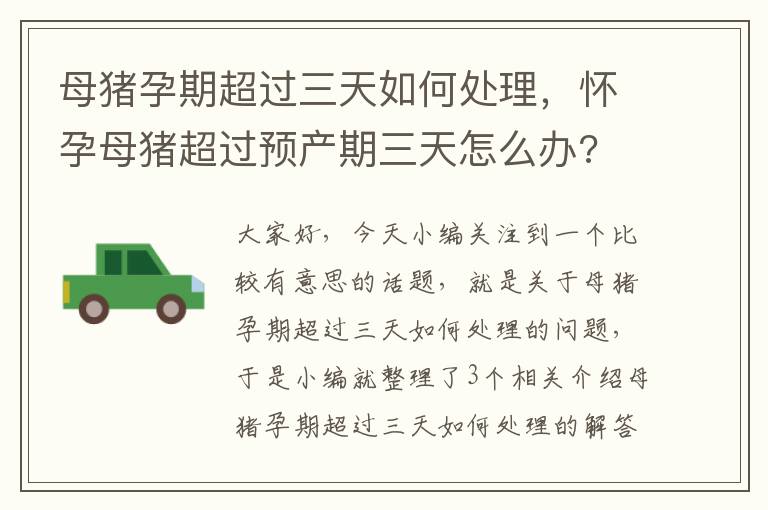 母猪孕期超过三天如何处理，怀孕母猪超过预产期三天怎么办？

大家好，今天小编关注到一个比较有意思的话题，就是关于母猪孕期超过三天如何处理的问题，于是小编就整理了3个相关介绍母猪孕期超过三天如何处理的解答